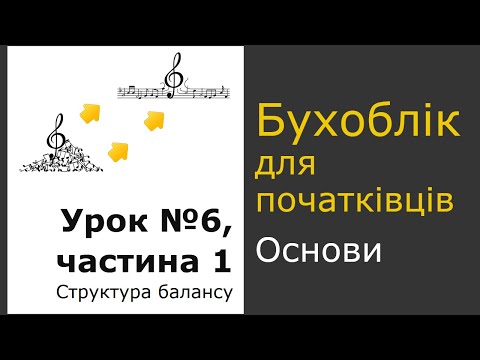 Урок №6, частина 1
Структура балансу

Бухоблік для початківців
Основи